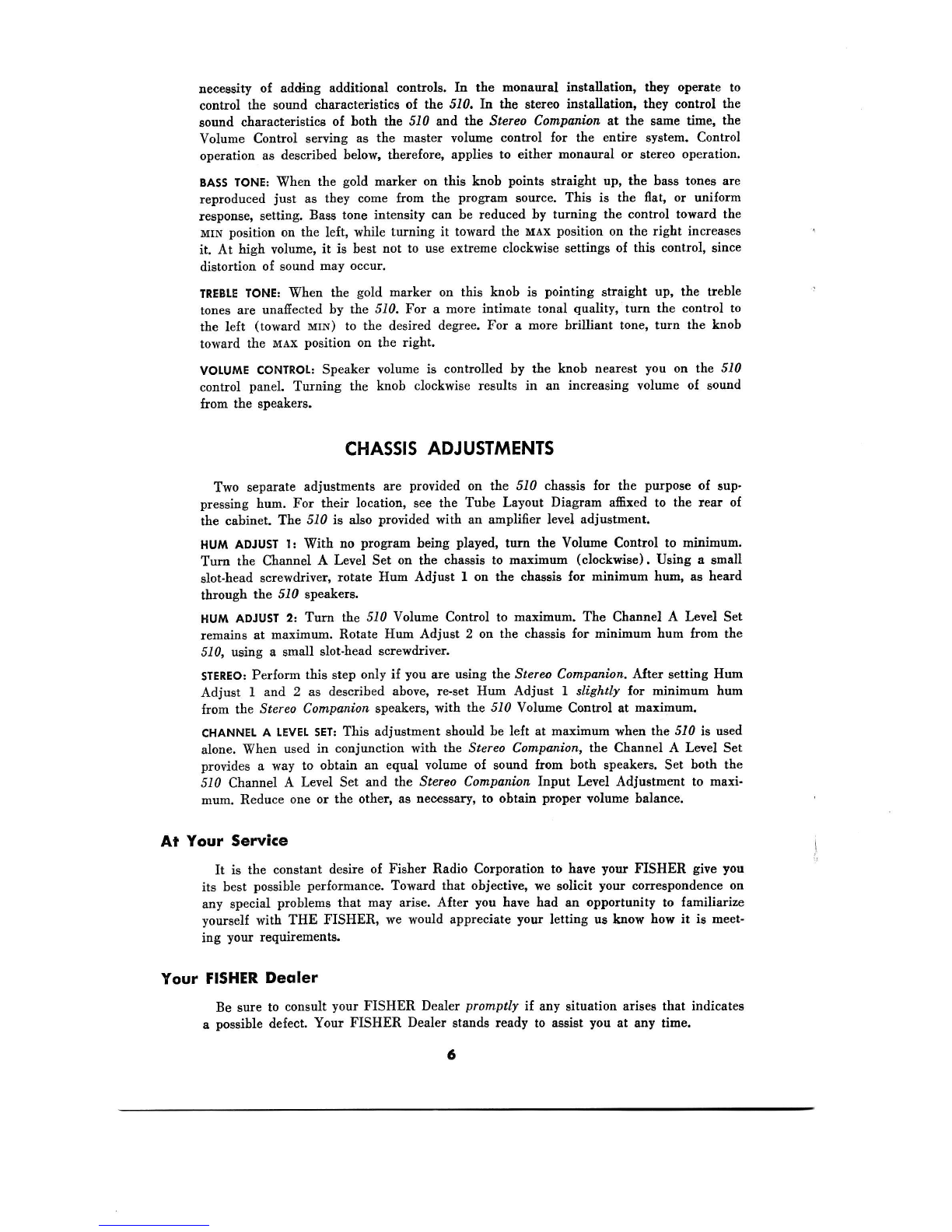 necessity of adding additional controls. In the monaural installation, they operate to control the sound characteristics of the 510. In the stereo installation, they control the sound characteristics of both the 510 and the Stereo Companion at the same time, the Volume Control serving as the master volume control for the entire system. Control operation as described below, therefore, applies to either monaural or stereo operation.

BASS TONE: When the gold marker on this knob points straight up, the bass tones are reproduced just as they come from the program source. This is the flat, or uniform response, setting. Bass tone intensity can be reduced by turning the control toward the MIN position on the left, while turning it toward the MAX position on the right increases it. At high volume, it is best not to use extreme clockwise settings of this control, since distortion of sound may occur.

TREBLE TONE: When the gold marker on this knob is pointing straight up, the treble tones are unaffected by the 510. For a more intimate tonal quality, turn the control to the left (toward MIN) to the desired degree. For a more brilliant tone, turn the knob toward the MAX position on the right.

VOLUME CONTROL: Speaker volume is controlled by the knob nearest you on the 510 control panel. Turning the knob clockwise results in an increasing volume of sound from the speakers.

CHASSIS ADJUSTMENTS

Two separate adjustments are provided on the 510 chassis for the purpose of suppressing hum. For their location, see the Tube Layout Diagram affixed to the rear of the cabinet. The 510 is also provided with an amplifier level adjustment.

HUM ADJUST 1: With no program being played, turn the Volume Control to minimum. Turn the Channel A Level Set on the chassis to maximum (clockwise). Using a small slot-head screwdriver, rotate Hum Adjust 1 on the chassis for minimum hum, as heard through the 510 speakers.

HUM ADJUST 2: Turn the 510 Volume Control to maximum. The Channel A Level Set remains at maximum. Rotate Hum Adjust 2 on the chassis for minimum hum from the 510, using a small slot-head screwdriver.

STEREO: Perform this step only if you are using the Stereo Companion. After setting Hum Adjust 1 and 2 as described above, re-set Hum Adjust 1 slightly for minimum hum from the Stereo Companion speakers, with the 510 Volume Control at maximum.

CHANNEL A LEVEL SET: This adjustment should be left at maximum when the 510 is used alone. When used in conjunction with the Stereo Companion, the Channel A Level Set provides a way to obtain an equal volume of sound from both speakers. Set both the 510 Channel A Level Set and the Stereo Companion Input Level Adjustment to maximum. Reduce one or the other, as necessary, to obtain proper volume balance.

At Your Service

It is the constant desire of Fisher Radio Corporation to have your FISHER give you its best possible performance. Toward that objective, we solicit your correspondence on any special problems that may arise. After you have had an opportunity to familiarize yourself with THE FISHER, we would appreciate your letting us know how it is meeting your requirements.

Your FISHER Dealer

Be sure to consult your FISHER Dealer promptly if any situation arises that indicates a possible defect. Your FISHER Dealer stands ready to assist you at any time.

6